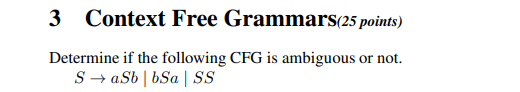 3 Context Free Grammars(25 points)

Determine if the following CFG is ambiguous or not.
$S \rightarrow aSb \mid bSa \mid SS$